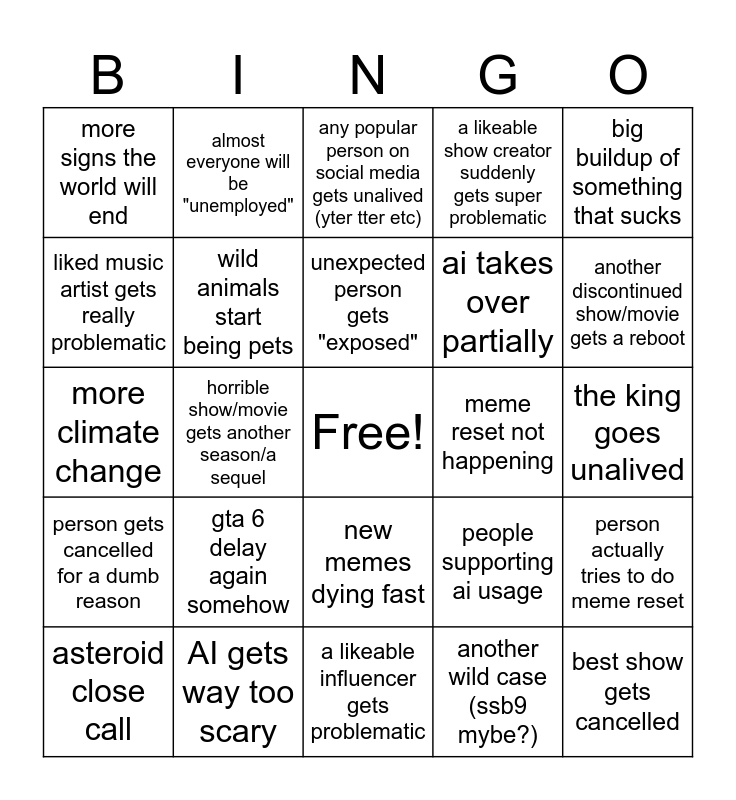 | B | I | N | G | O |
|---|---|---|---|---|
| more signs the world will end | almost everyone will be "unemployed" | any popular person on social media gets unalived (yter tter etc) | a likeable show creator suddenly gets super problematic | big buildup of something that sucks |
| liked music artist gets really problematic | wild animals start being pets | unexpected person gets "exposed" | ai takes over partially | another discontinued show/movie gets a reboot |
| more climate change | horrible show/movie gets another season/a sequel | Free! | meme reset not happening | the king goes unalived |
| person gets cancelled for a dumb reason | gta 6 delay again somehow | new memes dying fast | people supporting ai usage | person actually tries to do meme reset |
| asteroid close call | AI gets way too scary | a likeable influencer gets problematic | another wild case (ssb9 mybe?) | best show gets cancelled |